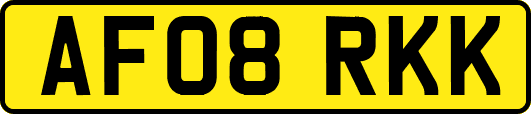 AF08 RKK